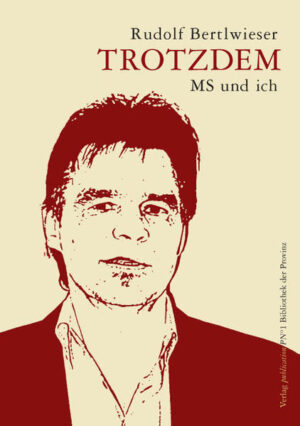 Rudolf Bertlwieser
TROTZDEM
MS und ich

Verlag publication PN°1 Bibliothek der Provinz